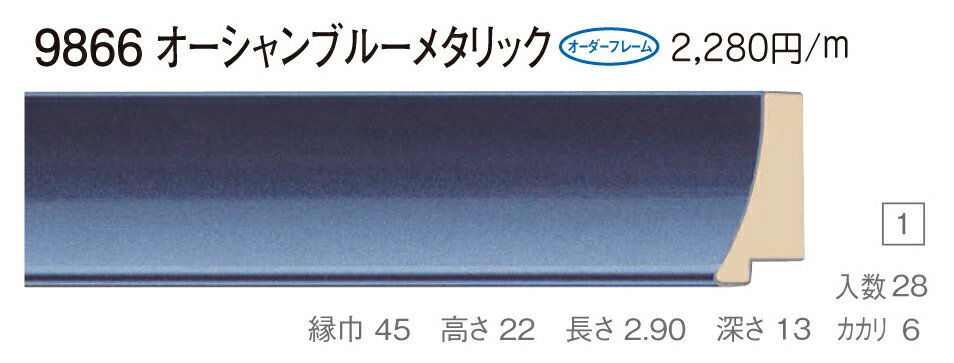 9866 オーシャンブルーメタリック オーダーフレーム 2,280円/m

1

入数 28

縁巾 45 高さ 22 長さ 2.90 深さ 13 カカリ 6